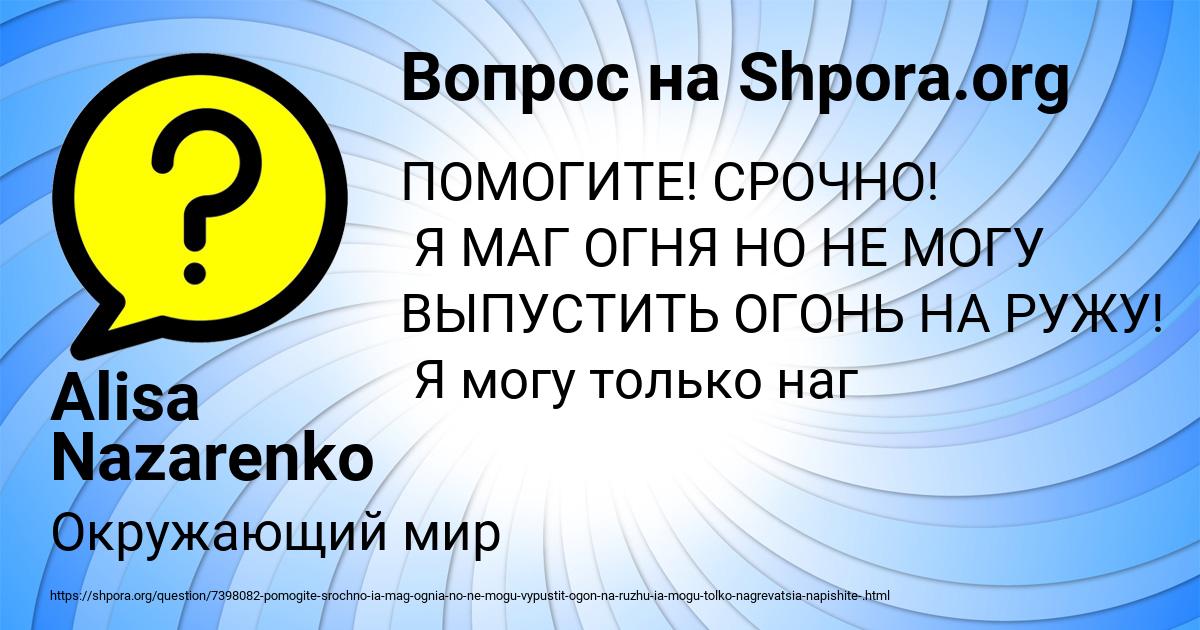 Вопрос на Shpora.org

ПОМОГИТЕ! СРОЧНО!
Я МАГ ОГНЯ НО НЕ МОГУ ВЫПУСТИТЬ ОГОНЬ НА РУЖУ!
Я могу только наг

Alisa Nazarenko

Окружающий мир

https://shpora.org/question/7398082-pomogite-srochno-ia-mag-ognia-no-ne-mogu-vypustit-ogon-na-ruzhu-ia-mogu-tolko-nagrevatsia-napishite-.html